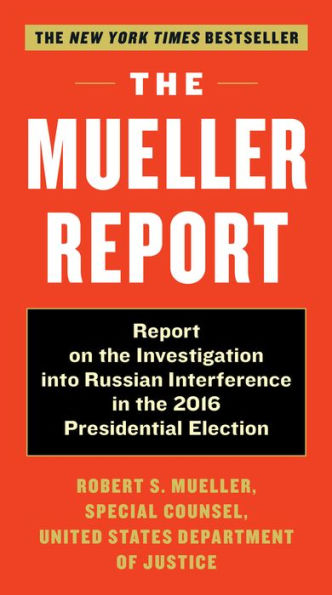 THE NEW YORK TIMES BESTSELLER

THE

MUELLER REPORT

Report on the Investigation into Russian Interference in the 2016 Presidential Election

ROBERT S. MUELLER, SPECIAL COUNSEL, UNITED STATES DEPARTMENT OF JUSTICE